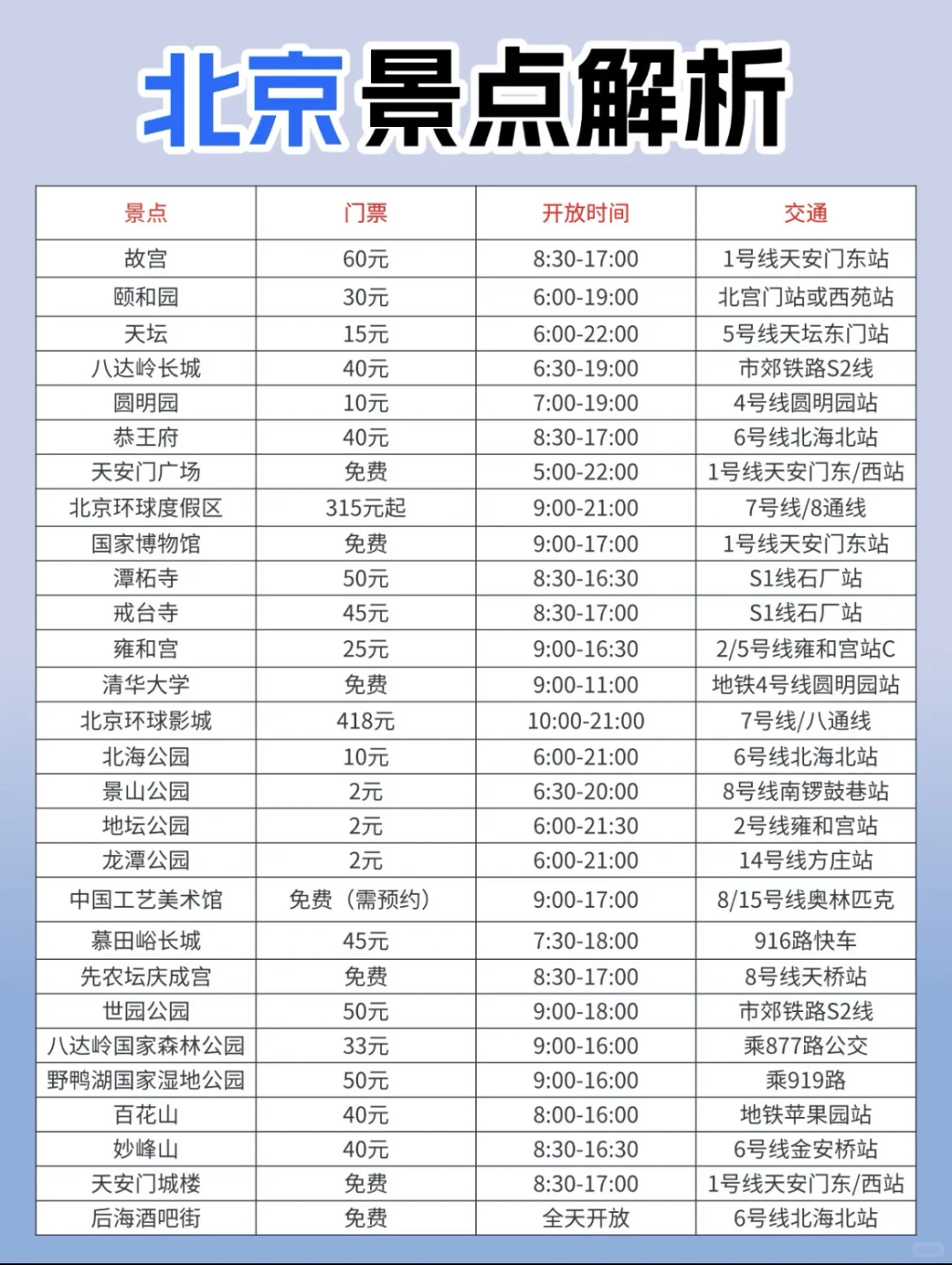 北京景点解析

| 景点 | 门票 | 开放时间 | 交通 |
|---|---|---|---|
| 故宫 | 60元 | 8:30-17:00 | 1号线天安门东站 |
| 颐和园 | 30元 | 6:00-19:00 | 北宫门站或西苑站 |
| 天坛 | 15元 | 6:00-22:00 | 5号线天坛东门站 |
| 八达岭长城 | 40元 | 6:30-19:00 | 市郊铁路S2线 |
| 圆明园 | 10元 | 7:00-19:00 | 4号线圆明园站 |
| 恭王府 | 40元 | 8:30-17:00 | 6号线北海北站 |
| 天安门广场 | 免费 | 5:00-22:00 | 1号线天安门东/西站 |
| 北京环球度假区 | 315元起 | 9:00-21:00 | 7号线/8通线 |
| 国家博物馆 | 免费 | 9:00-17:00 | 1号线天安门东站 |
| 潭柘寺 | 50元 | 8:30-16:30 | S1线石厂站 |
| 戒台寺 | 45元 | 8:30-17:00 | S1线石厂站 |
| 雍和宫 | 25元 | 9:00-16:30 | 2/5号线雍和宫站C |
| 清华大学 | 免费 | 9:00-11:00 | 地铁4号线圆明园站 |
| 北京环球影城 | 418元 | 10:00-21:00 | 7号线/八通线 |
| 北海公园 | 10元 | 6:00-21:00 | 6号线北海北站 |
| 景山公园 | 2元 | 6:30-20:00 | 8号线南锣鼓巷站 |
| 地坛公园 | 2元 | 6:00-21:30 | 2号线雍和宫站 |
| 龙潭公园 | 2元 | 6:00-21:00 | 14号线方庄站 |
| 中国工艺美术馆 | 免费（需预约） | 9:00-17:00 | 8/15号线奥林匹克 |
| 慕田峪长城 | 45元 | 7:30-18:00 | 916路快车 |
| 先农坛庆成宫 | 免费 | 8:30-17:00 | 8号线天桥站 |
| 世园公园 | 50元 | 9:00-18:00 | 市郊铁路S2线 |
| 八达岭国家森林公园 | 33元 | 9:00-16:00 | 乘877路公交 |
| 野鸭湖国家湿地公园 | 50元 | 9:00-16:00 | 乘919路 |
| 百花山 | 40元 | 8:00-16:00 | 地铁苹果园站 |
| 妙峰山 | 40元 | 8:30-16:30 | 6号线金安桥站 |
| 天安门城楼 | 免费 | 8:30-17:00 | 1号线天安门东/西站 |
| 后海酒吧街 | 免费 | 全天开放 | 6号线北海北站 |